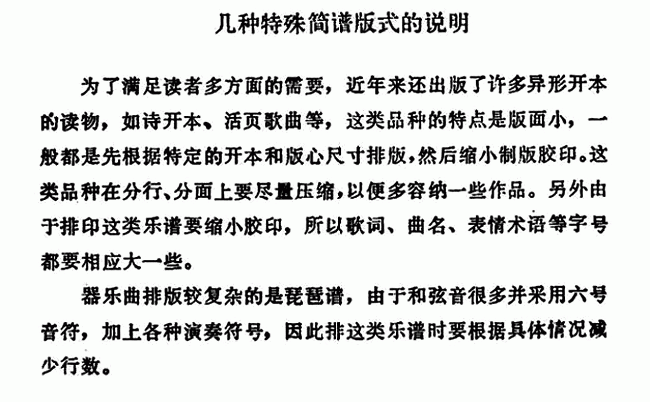 几种特殊简谱版式的说明

为了满足读者多方面的需要，近年来还出版了许多异形开本的读物，如诗开本、活页歌曲等，这类品种的特点是版面小，一般都是先根据特定的开本和版心尺寸排版，然后缩小制版胶印。这类品种在分行、分面上要尽量压缩，以便多容纳一些作品。另外由于排印这类乐谱要缩小胶印，所以歌词、曲名、表情术语等字号都要相应大一些。

器乐曲排版较复杂的是琵琶谱，由于和弦音很多并采用六号音符，加上各种演奏符号，因此排这类乐谱时要根据具体情况减少行数。